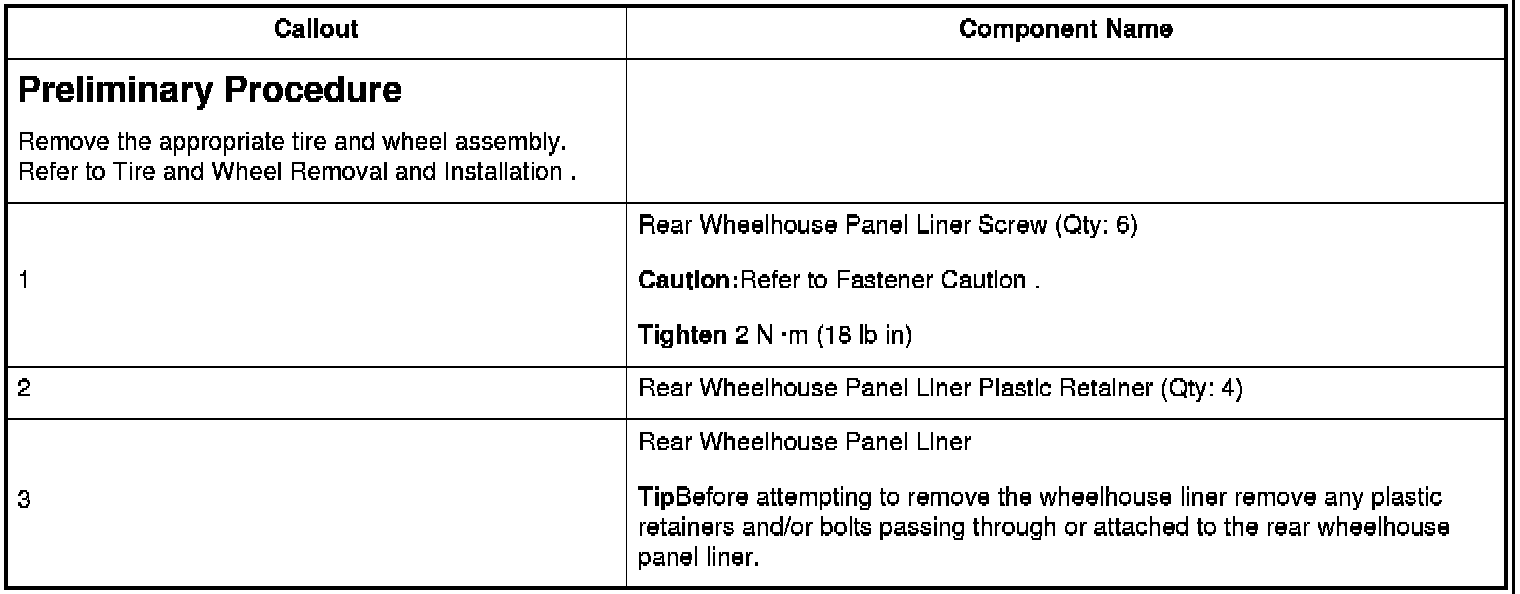 | Callout | Component Name |
|---|---|
| Preliminary Procedure Remove the appropriate tire and wheel assembly. Refer to Tire and Wheel Removal and Installation . | |
| 1 | Rear Wheelhouse Panel Liner Screw (Qty: 6) Caution:Refer to Fastener Caution . Tighten 2 N ·m (18 lb in) |
| 2 | Rear Wheelhouse Panel Liner Plastic Retainer (Qty: 4) |
| 3 | Rear Wheelhouse Panel Liner TipBefore attempting to remove the wheelhouse liner remove any plastic retainers and/or bolts passing through or attached to the rear wheelhouse panel liner. |